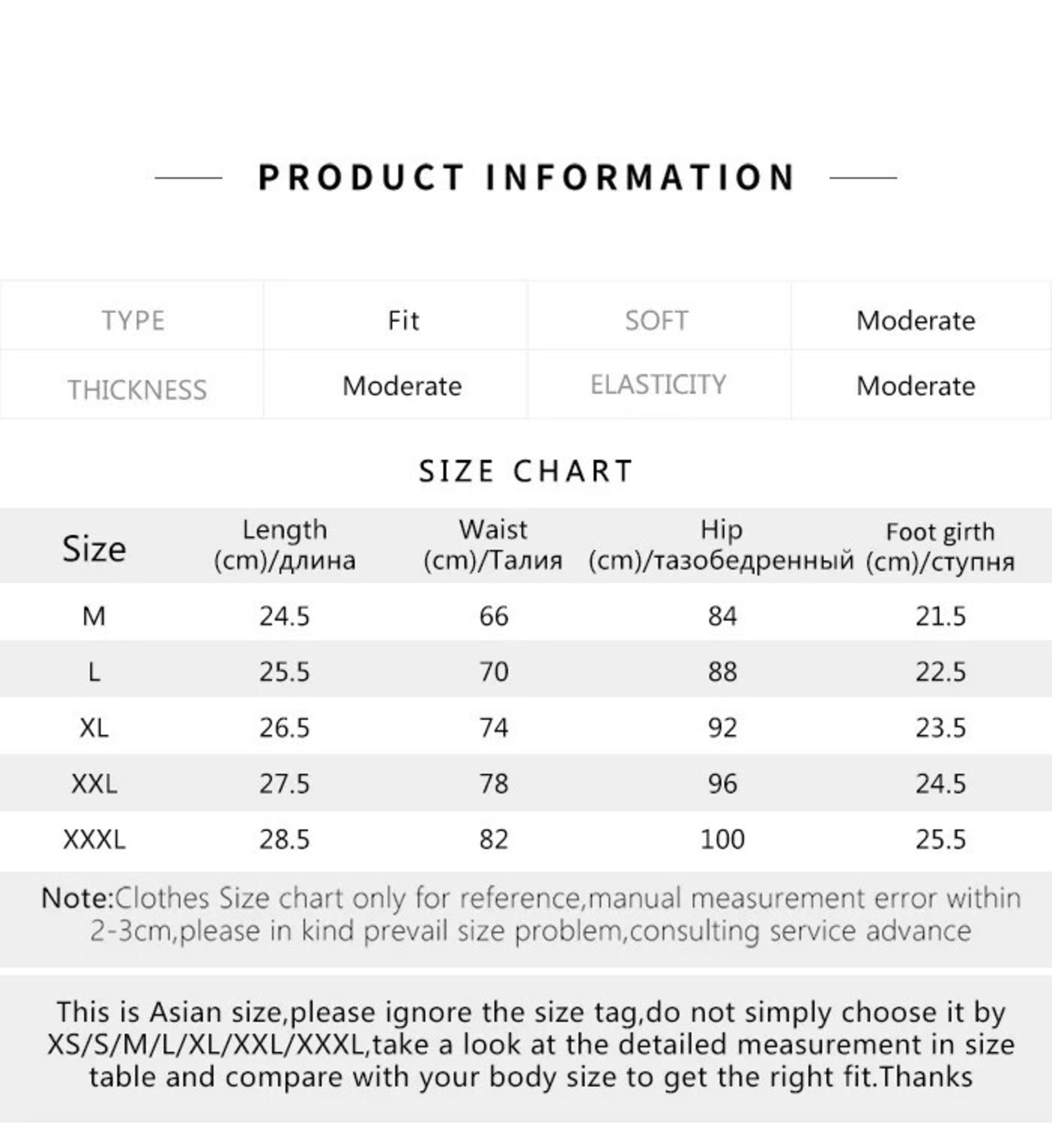 PRODUCT INFORMATION

| TYPE | Fit | SOFT | Moderate |
|---|---|---|---|
| THICKNESS | Moderate | ELASTICITY | Moderate |

SIZE CHART

| Size | Length (cm)/длина | Waist (cm)/Талия | Hip (cm)/тазобедренный | Foot girth (cm)/ступня |
|---|---|---|---|---|
| M | 24.5 | 66 | 84 | 21.5 |
| L | 25.5 | 70 | 88 | 22.5 |
| XL | 26.5 | 74 | 92 | 23.5 |
| XXL | 27.5 | 78 | 96 | 24.5 |
| XXXL | 28.5 | 82 | 100 | 25.5 |

Note:Clothes Size chart only for reference,manual measurement error within 2-3cm,please in kind prevail size problem,consulting service advance

This is Asian size,please ignore the size tag,do not simply choose it by XS/S/M/L/XL/XXL/XXXL,take a look at the detailed measurement in size table and compare with your body size to get the right fit.Thanks